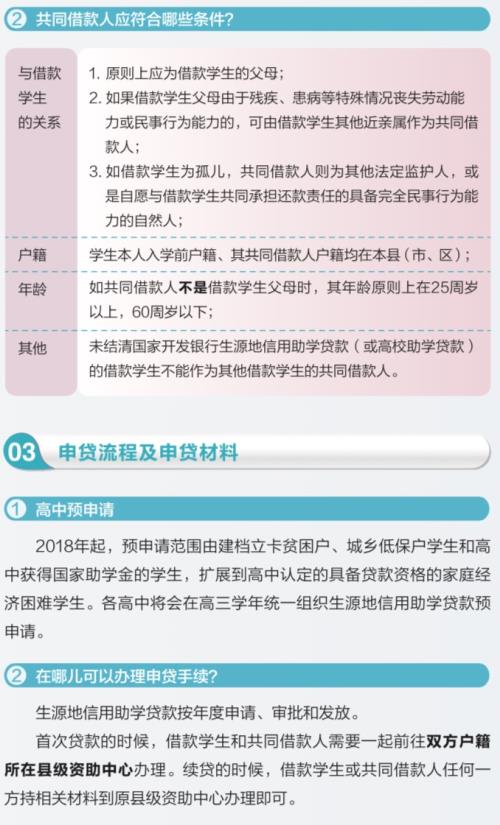 ② 共同借款人应符合哪些条件？

| 与借款学生的关系 | 1. 原则上应为借款学生的父母；<br>2. 如果借款学生父母由于残疾、患病等特殊情况丧失劳动能力或民事行为能力的，可由借款学生其他近亲属作为共同借款人；<br>3. 如借款学生为孤儿，共同借款人则为其他法定监护人，或是自愿与借款学生共同承担还款责任的具备完全民事行为能力的自然人； |
|---|---|
| 户籍 | 学生本人入学前户籍、其共同借款人户籍均在本县（市、区）； |
| 年龄 | 如共同借款人不是借款学生父母时，其年龄原则上在25周岁以上，60周岁以下； |
| 其他 | 未结清国家开发银行生源地信用助学贷款（或高校助学贷款）的借款学生不能作为其他借款学生的共同借款人。 |

03 申贷流程及申贷材料

① 高中预申请

2018年起，预申请范围由建档立卡贫困户、城乡低保户学生和高中获得国家助学金的学生，扩展到高中认定的具备贷款资格的家庭经济困难学生。各高中将会在高三学年统一组织生源地信用助学贷款预申请。

② 在哪儿可以办理申贷手续？

生源地信用助学贷款按年度申请、审批和发放。

首次贷款的时候，借款学生和共同借款人需要一起前往双方户籍所在县级资助中心办理。续贷的时候，借款学生或共同借款人任何一方持相关材料到原县级资助中心办理即可。